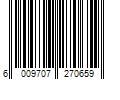 6 009707 270659